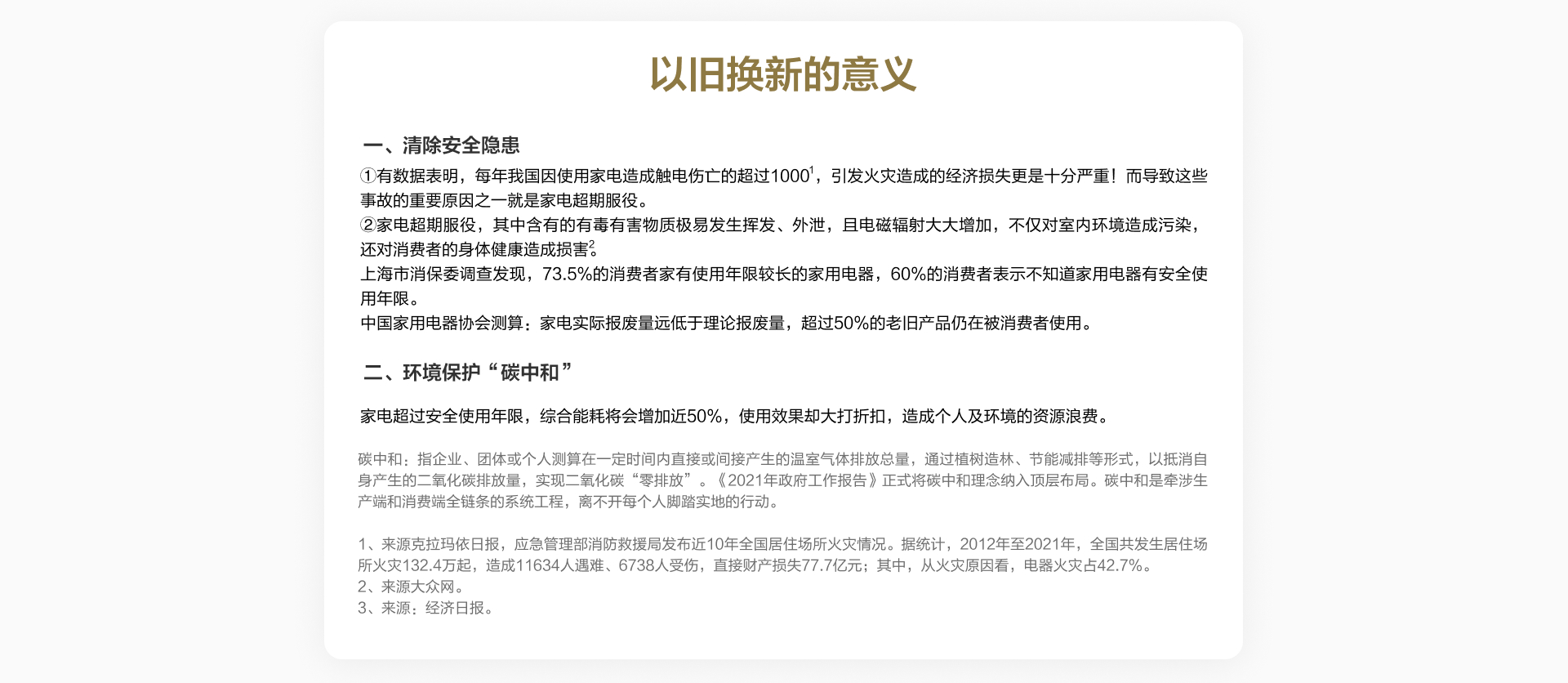 以旧换新的意义

一、清除安全隐患

①有数据表明，每年我国因使用家电造成触电伤亡的超过1000$^1$，引发火灾造成的经济损失更是十分严重！而导致这些事故的重要原因之一就是家电超期服役。
②家电超期服役，其中含有的有毒有害物质极易发生挥发、外泄，且电磁辐射大大增加，不仅对室内环境造成污染，还对消费者的身体健康造成损害$^2$。
上海市消保委调查发现，73.5%的消费者家有使用年限较长的家用电器，60%的消费者表示不知道家用电器有安全使用年限。
中国家用电器协会测算：家电实际报废量远低于理论报废量，超过50%的老旧产品仍在被消费者使用。

二、环境保护“碳中和”

家电超过安全使用年限，综合能耗将会增加近50%，使用效果却大打折扣，造成个人及环境的资源浪费。

碳中和：指企业、团体或个人测算在一定时间内直接或间接产生的温室气体排放总量，通过植树造林、节能减排等形式，以抵消自身产生的二氧化碳排放量，实现二氧化碳“零排放”。《2021年政府工作报告》正式将碳中和理念纳入顶层布局。碳中和是牵涉生产端和消费端全链条的系统工程，离不开每个人脚踏实地的行动。

1、来源克拉玛依日报，应急管理部消防救援局发布近10年全国居住场所火灾情况。据统计，2012年至2021年，全国共发生居住场所火灾132.4万起，造成11634人遇难、6738人受伤，直接财产损失77.7亿元；其中，从火灾原因看，电器火灾占42.7%。
2、来源大众网。
3、来源：经济日报。